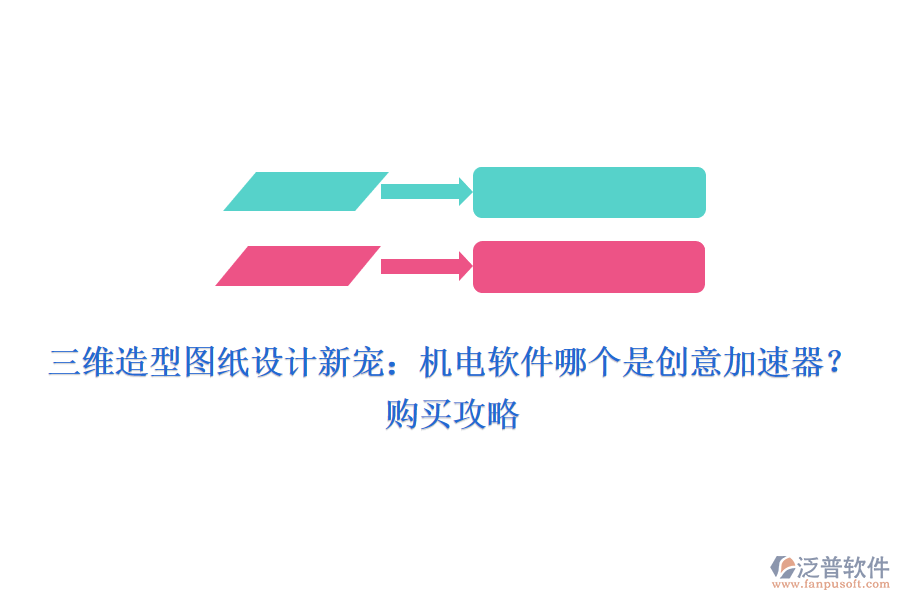 三维造型图纸设计新宠：机电软件哪个是创意加速器？购买攻略

泛普软件
www.fanpusoft.com